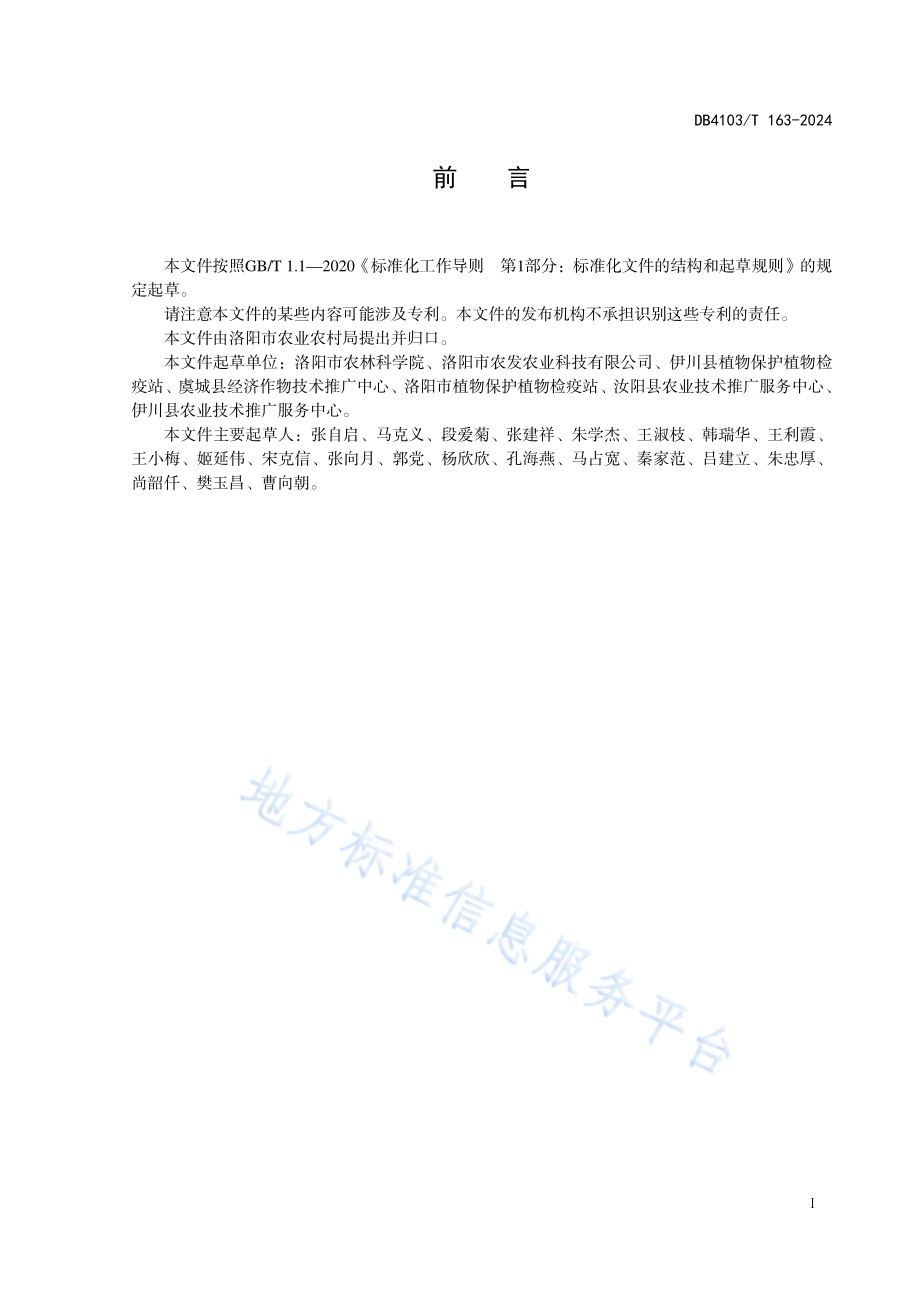 DB4103/T 163-2024

前　　言

本文件按照GB/T 1.1—2020《标准化工作导则　第1部分：标准化文件的结构和起草规则》的规定起草。

请注意本文件的某些内容可能涉及专利。本文件的发布机构不承担识别这些专利的责任。

本文件由洛阳市农业农村局提出并归口。

本文件起草单位：洛阳市农林科学院、洛阳市农发农业科技有限公司、伊川县植物保护植物检疫站、虞城县经济作物技术推广中心、洛阳市植物保护植物检疫站、汝阳县农业技术推广服务中心、伊川县农业技术推广服务中心。

本文件主要起草人：张自启、马克义、段爱菊、张建祥、朱学杰、王淑枝、韩瑞华、王利霞、王小梅、姬延伟、宋克信、张向月、郭党、杨欣欣、孔海燕、马占宽、秦家范、吕建立、朱忠厚、尚韶仟、樊玉昌、曹向朝。

地方标准信息服务平台

I